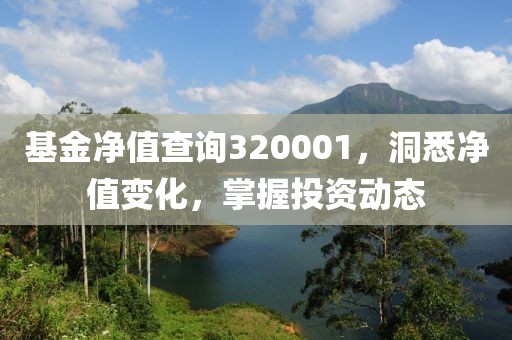 基金净值查询320001，洞悉净值变化，掌握投资动态